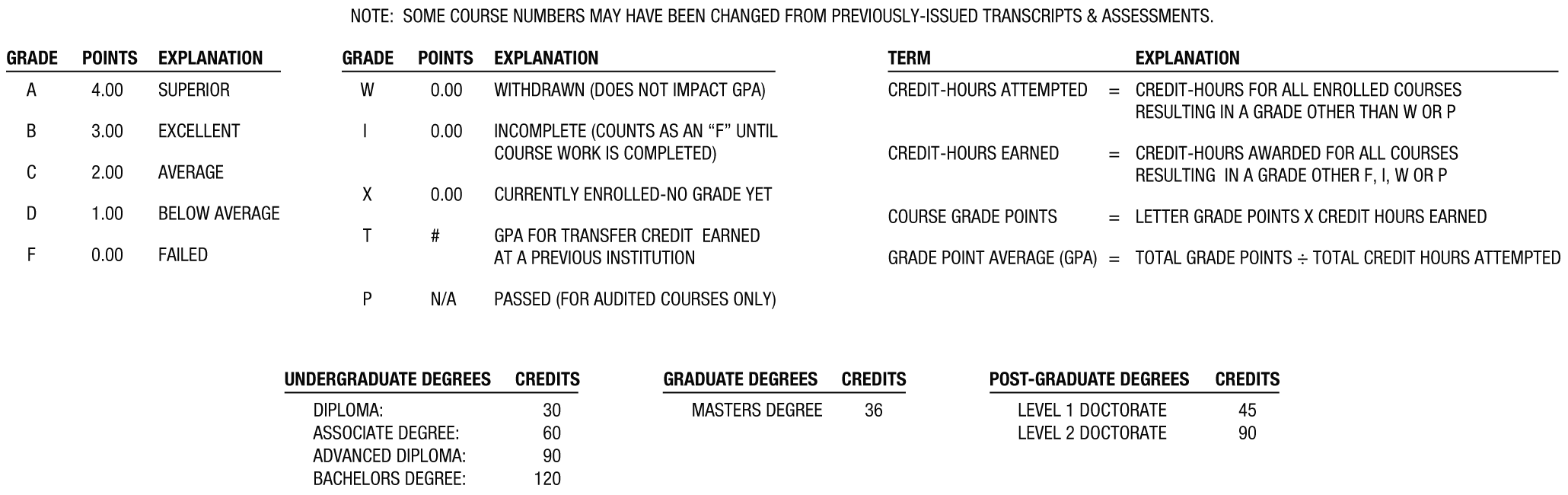 NOTE: SOME COURSE NUMBERS MAY HAVE BEEN CHANGED FROM PREVIOUSLY-ISSUED TRANSCRIPTS & ASSESSMENTS.

| GRADE | POINTS | EXPLANATION |
|---|---|---|
| A | 4.00 | SUPERIOR |
| B | 3.00 | EXCELLENT |
| C | 2.00 | AVERAGE |
| D | 1.00 | BELOW AVERAGE |
| F | 0.00 | FAILED |

| GRADE | POINTS | EXPLANATION |
|---|---|---|
| W | 0.00 | WITHDRAWN (DOES NOT IMPACT GPA) |
| I | 0.00 | INCOMPLETE (COUNTS AS AN “F” UNTIL COURSE WORK IS COMPLETED) |
| X | 0.00 | CURRENTLY ENROLLED-NO GRADE YET |
| T | # | GPA FOR TRANSFER CREDIT EARNED AT A PREVIOUS INSTITUTION |
| P | N/A | PASSED (FOR AUDITED COURSES ONLY) |

| TERM | | EXPLANATION |
|---|---|---|
| CREDIT-HOURS ATTEMPTED | = | CREDIT-HOURS FOR ALL ENROLLED COURSES RESULTING IN A GRADE OTHER THAN W OR P |
| CREDIT-HOURS EARNED | = | CREDIT-HOURS AWARDED FOR ALL COURSES RESULTING IN A GRADE OTHER F, I, W OR P |
| COURSE GRADE POINTS | = | LETTER GRADE POINTS X CREDIT HOURS EARNED |
| GRADE POINT AVERAGE (GPA) | = | TOTAL GRADE POINTS ÷ TOTAL CREDIT HOURS ATTEMPTED |

| UNDERGRADUATE DEGREES | CREDITS |
|---|---|
| DIPLOMA: | 30 |
| ASSOCIATE DEGREE: | 60 |
| ADVANCED DIPLOMA: | 90 |
| BACHELORS DEGREE: | 120 |

| GRADUATE DEGREES | CREDITS |
|---|---|
| MASTERS DEGREE | 36 |

| POST-GRADUATE DEGREES | CREDITS |
|---|---|
| LEVEL 1 DOCTORATE | 45 |
| LEVEL 2 DOCTORATE | 90 |